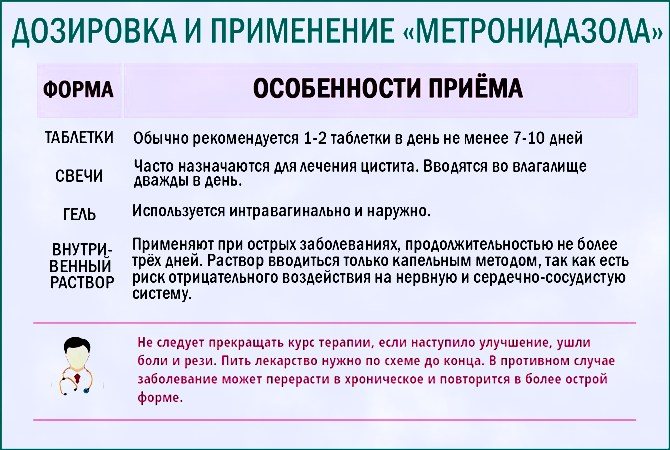 ДОЗИРОВКА И ПРИМЕНЕНИЕ «МЕТРОНИДАЗОЛА»

| ФОРМА | ОСОБЕННОСТИ ПРИЁМА |
|---|---|
| ТАБЛЕТКИ | Обычно рекомендуется 1-2 таблетки в день не менее 7-10 дней |
| СВЕЧИ | Часто назначаются для лечения цистита. Вводятся во влагалище дважды в день. |
| ГЕЛЬ | Используется интравагинально и наружно. |
| ВНУТРИВЕННЫЙ РАСТВОР | Применяют при острых заболеваниях, продолжительностью не более трёх дней. Раствор вводиться только капельным методом, так как есть риск отрицательного воздействия на нервную и сердечно-сосудистую систему. |

Не следует прекращать курс терапии, если наступило улучшение, ушли боли и рези. Пить лекарство нужно по схеме до конца. В противном случае заболевание может перерасти в хроническое и повторится в более острой форме.